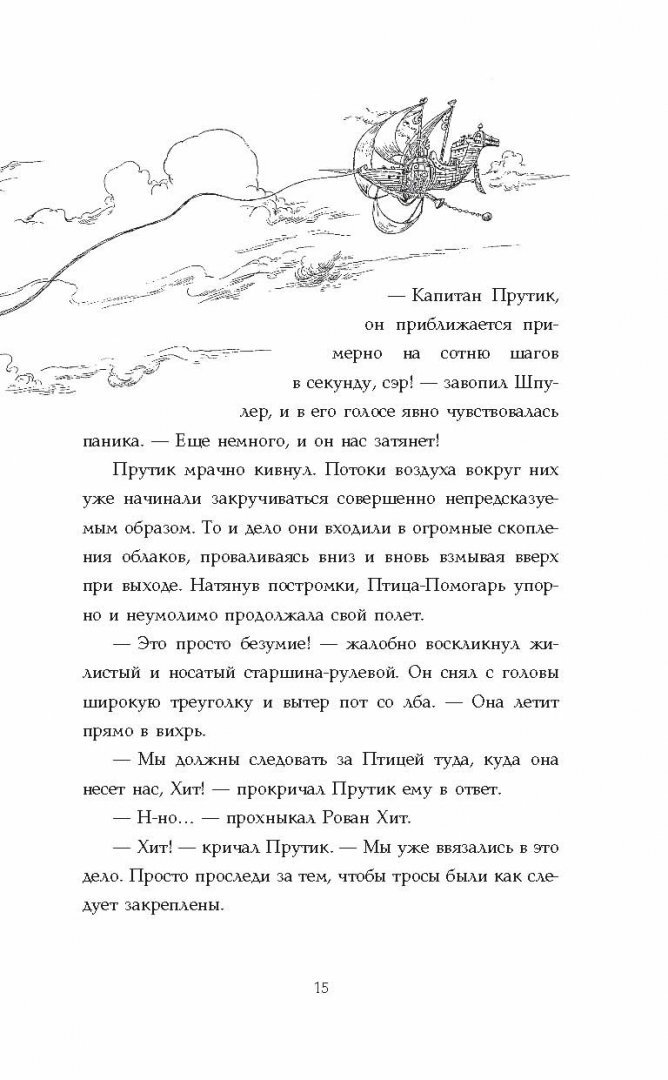 — Капитан Прутик, он приближается примерно на сотню шагов в секунду, сэр! — завопил Шпулер, и в его голосе явно чувствовалась паника. — Еще немного, и он нас затянет!

Прутик мрачно кивнул. Потоки воздуха вокруг них уже начинали закручиваться совершенно непредсказуемым образом. То и дело они входили в огромные скопления облаков, проваливаясь вниз и вновь взмывая вверх при выходе. Натянув постромки, Птица-Помогарь упорно и неумолимо продолжала свой полет.

— Это просто безумие! — жалобно воскликнул жилистый и носатый старшина-рулевой. Он снял с головы широкую треуголку и вытер пот со лба. — Она летит прямо в вихрь.

— Мы должны следовать за Птицей туда, куда она несет нас, Хит! — прокричал Прутик ему в ответ.

— Н-но… — прохныкал Рован Хит.

— Хит! — кричал Прутик. — Мы уже ввязались в это дело. Просто проследи за тем, чтобы тросы были как следует закреплены.

15